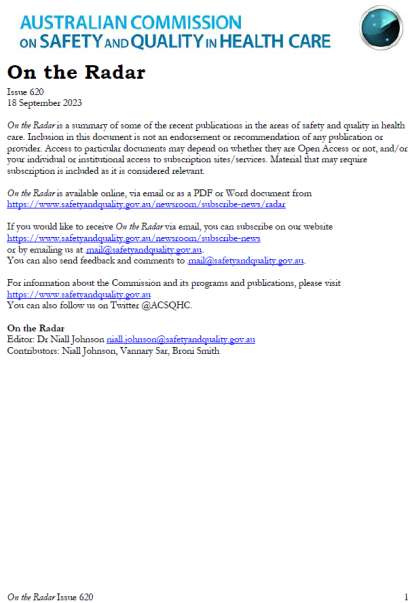 AUSTRALIAN COMMISSION ON SAFETY AND QUALITY IN HEALTH CARE

On the Radar

Issue 620
18 September 2023

On the Radar is a summary of some of the recent publications in the areas of safety and quality in health care. Inclusion in this document is not an endorsement or recommendation of any publication or provider. Access to particular documents may depend on whether they are Open Access or not, and/or your individual or institutional access to subscription sites/services. Material that may require subscription is included as it is considered relevant.

On the Radar is available online, via email or as a PDF or Word document from https://www.safetyandquality.gov.au/newsroom/subscribe-news/radar

If you would like to receive On the Radar via email, you can subscribe on our website https://www.safetyandquality.gov.au/newsroom/subscribe-news
or by emailing us at mail@safetyandquality.gov.au.
You can also send feedback and comments to mail@safetyandquality.gov.au.

For information about the Commission and its programs and publications, please visit https://www.safetyandquality.gov.au
You can also follow us on Twitter @ACSQHC.

On the Radar
Editor: Dr Niall Johnson niall.johnson@safetyandquality.gov.au
Contributors: Niall Johnson, Vannary Sar, Broni Smith

On the Radar Issue 620 1